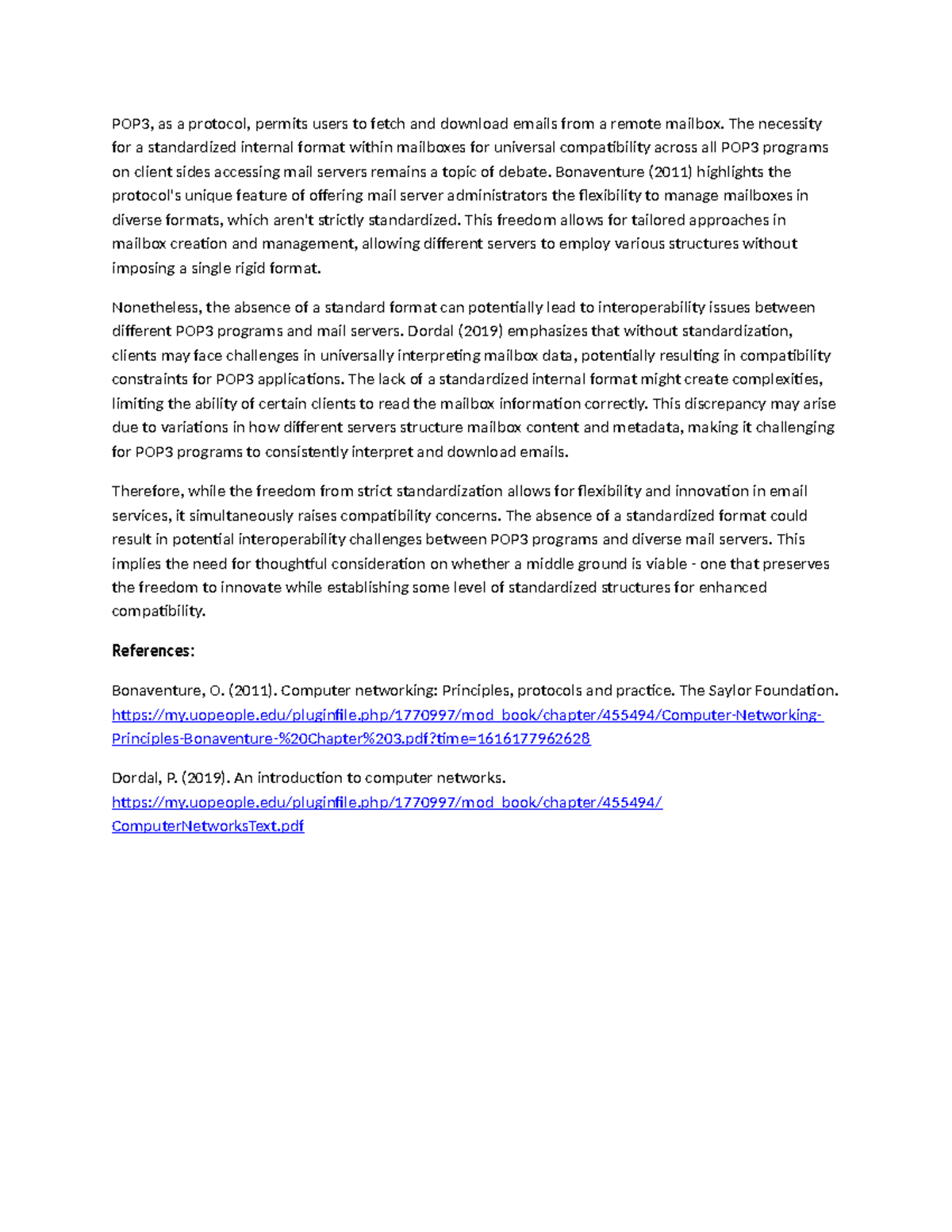 POP3, as a protocol, permits users to fetch and download emails from a remote mailbox. The necessity for a standardized internal format within mailboxes for universal compatibility across all POP3 programs on client sides accessing mail servers remains a topic of debate. Bonaventure (2011) highlights the protocol's unique feature of offering mail server administrators the flexibility to manage mailboxes in diverse formats, which aren't strictly standardized. This freedom allows for tailored approaches in mailbox creation and management, allowing different servers to employ various structures without imposing a single rigid format.

Nonetheless, the absence of a standard format can potentially lead to interoperability issues between different POP3 programs and mail servers. Dordal (2019) emphasizes that without standardization, clients may face challenges in universally interpreting mailbox data, potentially resulting in compatibility constraints for POP3 applications. The lack of a standardized internal format might create complexities, limiting the ability of certain clients to read the mailbox information correctly. This discrepancy may arise due to variations in how different servers structure mailbox content and metadata, making it challenging for POP3 programs to consistently interpret and download emails.

Therefore, while the freedom from strict standardization allows for flexibility and innovation in email services, it simultaneously raises compatibility concerns. The absence of a standardized format could result in potential interoperability challenges between POP3 programs and diverse mail servers. This implies the need for thoughtful consideration on whether a middle ground is viable - one that preserves the freedom to innovate while establishing some level of standardized structures for enhanced compatibility.

References:

Bonaventure, O. (2011). Computer networking: Principles, protocols and practice. The Saylor Foundation. https://my.uopeople.edu/pluginfile.php/1770997/mod_book/chapter/455494/Computer-Networking-Principles-Bonaventure-%20Chapter%203.pdf?time=1616177962628

Dordal, P. (2019). An introduction to computer networks. https://my.uopeople.edu/pluginfile.php/1770997/mod_book/chapter/455494/ComputerNetworksText.pdf